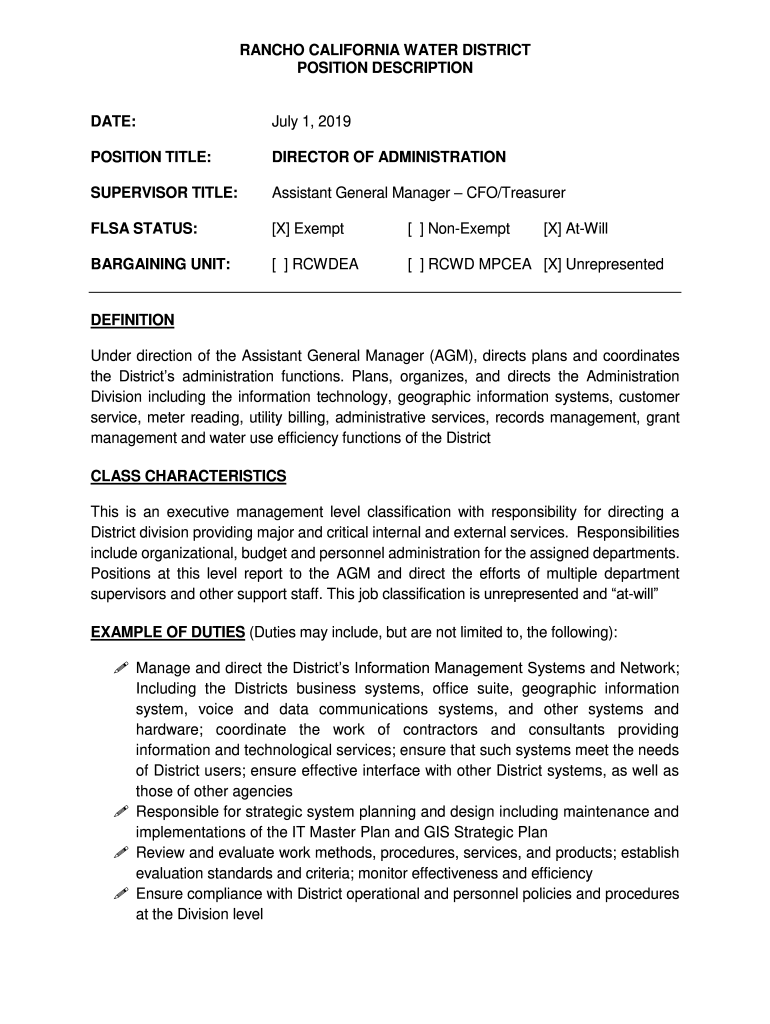 RANCHO CALIFORNIA WATER DISTRICT
POSITION DESCRIPTION

DATE: July 1, 2019

POSITION TITLE: DIRECTOR OF ADMINISTRATION

SUPERVISOR TITLE: Assistant General Manager – CFO/Treasurer

FLSA STATUS: [X] Exempt [ ] Non-Exempt [X] At-Will

BARGAINING UNIT: [ ] RCWDEA [ ] RCWD MPCEA [X] Unrepresented

DEFINITION

Under direction of the Assistant General Manager (AGM), directs plans and coordinates the District's administration functions. Plans, organizes, and directs the Administration Division including the information technology, geographic information systems, customer service, meter reading, utility billing, administrative services, records management, grant management and water use efficiency functions of the District

CLASS CHARACTERISTICS

This is an executive management level classification with responsibility for directing a District division providing major and critical internal and external services. Responsibilities include organizational, budget and personnel administration for the assigned departments. Positions at this level report to the AGM and direct the efforts of multiple department supervisors and other support staff. This job classification is unrepresented and "at-will"

EXAMPLE OF DUTIES (Duties may include, but are not limited to, the following):

Manage and direct the District's Information Management Systems and Network; Including the Districts business systems, office suite, geographic information system, voice and data communications systems, and other systems and hardware; coordinate the work of contractors and consultants providing information and technological services; ensure that such systems meet the needs of District users; ensure effective interface with other District systems, as well as those of other agencies
Responsible for strategic system planning and design including maintenance and implementations of the IT Master Plan and GIS Strategic Plan
Review and evaluate work methods, procedures, services, and products; establish evaluation standards and criteria; monitor effectiveness and efficiency
Ensure compliance with District operational and personnel policies and procedures at the Division level